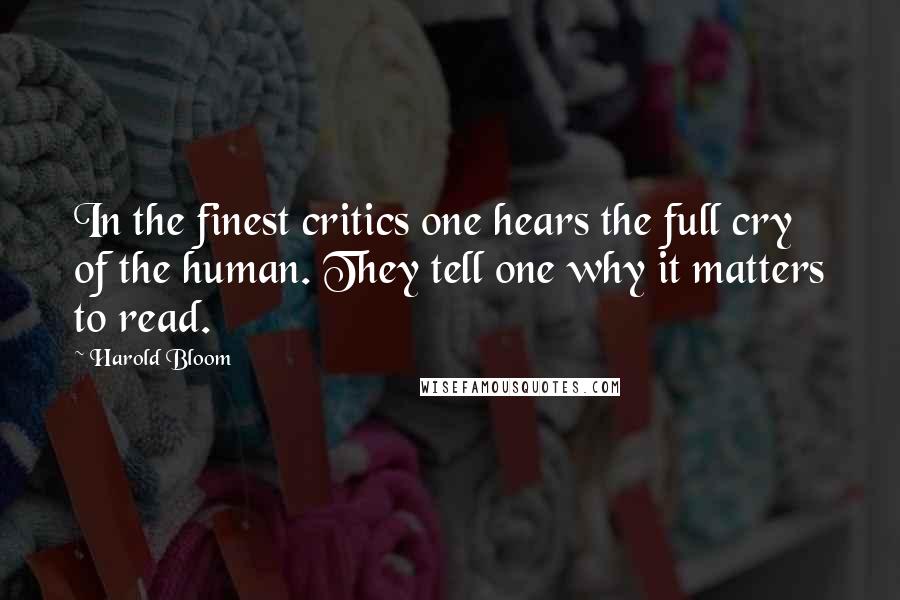 In the finest critics one hears the full cry of the human. They tell one why it matters to read.

~ Harold Bloom

WISEFAMOUSQUOTES.COM